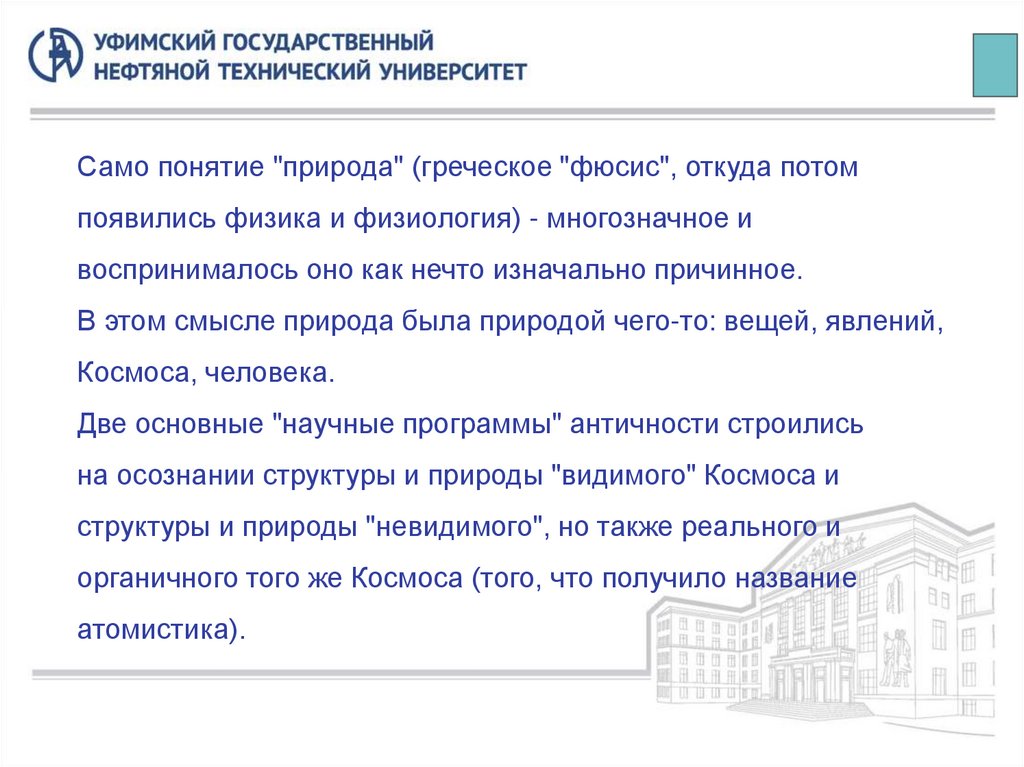 УФИМСКИЙ ГОСУДАРСТВЕННЫЙ
НЕФТЯНОЙ ТЕХНИЧЕСКИЙ УНИВЕРСИТЕТ

Само понятие "природа" (греческое "фюсис", откуда потом появились физика и физиология) - многозначное и воспринималось оно как нечто изначально причинное.
В этом смысле природа была природой чего-то: вещей, явлений, Космоса, человека.
Две основные "научные программы" античности строились на осознании структуры и природы "видимого" Космоса и структуры и природы "невидимого", но также реального и органичного того же Космоса (того, что получило название атомистика).